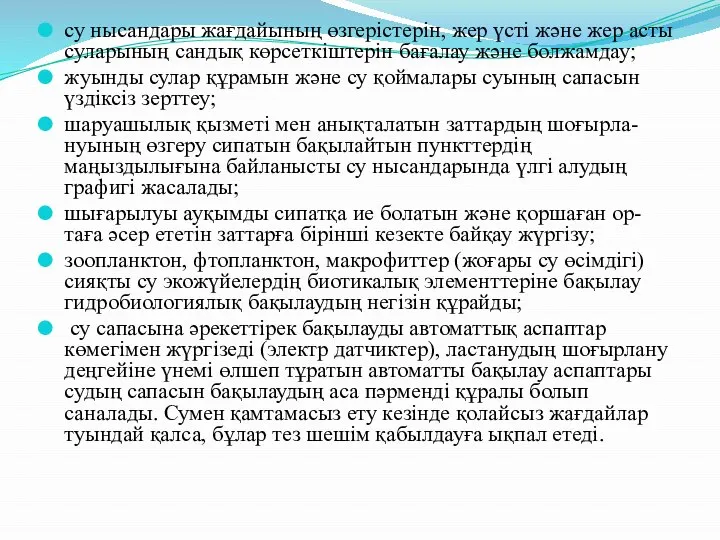 су нысандары жағдайының өзгерістерін, жер үсті және жер асты суларының сандық көрсеткіштерін бағалау және болжамдау;

жуынды сулар құрамын және су қоймалары суының сапасын үздіксіз зерттеу;

шаруашылық қызметі мен анықталатын заттардың шоғырлануының өзгеру сипатын бақылайтын пункттердің маңыздылығына байланысты су нысандарында үлгі алудың графигі жасалады;

шығарылуы ауқымды сипатқа ие болатын және қоршаған ортаға әсер ететін заттарға бірінші кезекте байқау жүргізу;

зоопланктон, фтопланктон, макрофиттер (жоғары су өсімдігі) сияқты су экожүйелердің биотикалық элементтеріне бақылау гидробиологиялық бақылаудың негізін құрайды;

су сапасына әрекеттірек бақылауды автоматтық аспаптар көмегімен жүргізеді (электр датчиктер), ластанудың шоғырлану деңгейіне үнемі өлшеп тұратын автоматты бақылау аспаптары судың сапасын бақылаудың аса пәрменді құралы болып саналады. Сумен қамтамасыз ету кезінде қолайсыз жағдайлар туындай қалса, бұлар тез шешім қабылдауға ықпал етеді.